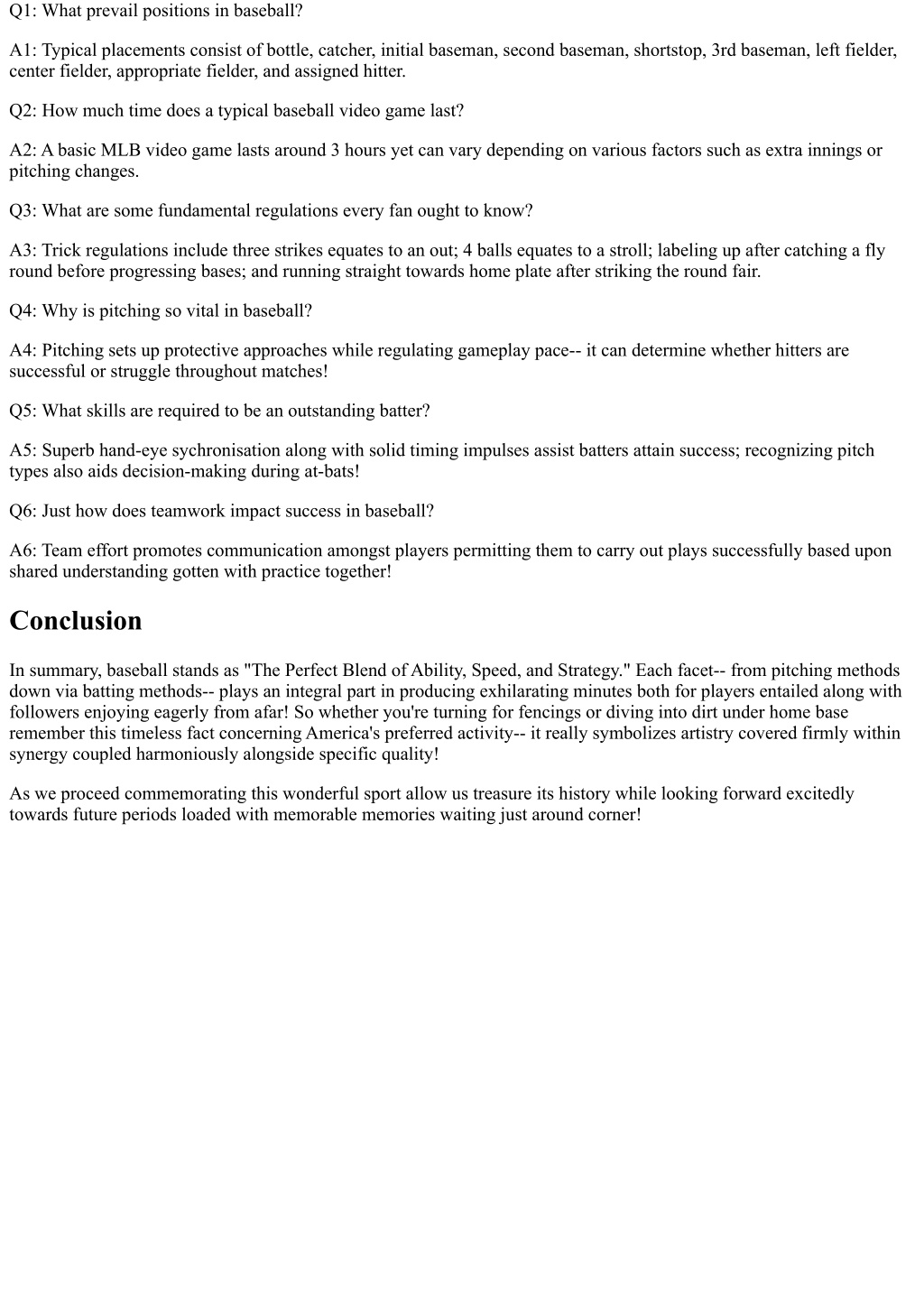 Q1: What prevail positions in baseball?

A1: Typical placements consist of bottle, catcher, initial baseman, second baseman, shortstop, 3rd baseman, left fielder, center fielder, appropriate fielder, and assigned hitter.

Q2: How much time does a typical baseball video game last?

A2: A basic MLB video game lasts around 3 hours yet can vary depending on various factors such as extra innings or pitching changes.

Q3: What are some fundamental regulations every fan ought to know?

A3: Trick regulations include three strikes equates to an out; 4 balls equates to a stroll; labeling up after catching a fly round before progressing bases; and running straight towards home plate after striking the round fair.

Q4: Why is pitching so vital in baseball?

A4: Pitching sets up protective approaches while regulating gameplay pace-- it can determine whether hitters are successful or struggle throughout matches!

Q5: What skills are required to be an outstanding batter?

A5: Superb hand-eye sychronisation along with solid timing impulses assist batters attain success; recognizing pitch types also aids decision-making during at-bats!

Q6: Just how does teamwork impact success in baseball?

A6: Team effort promotes communication amongst players permitting them to carry out plays successfully based upon shared understanding gotten with practice together!

Conclusion

In summary, baseball stands as "The Perfect Blend of Ability, Speed, and Strategy." Each facet-- from pitching methods down via batting methods-- plays an integral part in producing exhilarating minutes both for players entailed along with followers enjoying eagerly from afar! So whether you're turning for fencings or diving into dirt under home base remember this timeless fact concerning America's preferred activity-- it really symbolizes artistry covered firmly within synergy coupled harmoniously alongside specific quality!

As we proceed commemorating this wonderful sport allow us treasure its history while looking forward excitedly towards future periods loaded with memorable memories waiting just around corner!